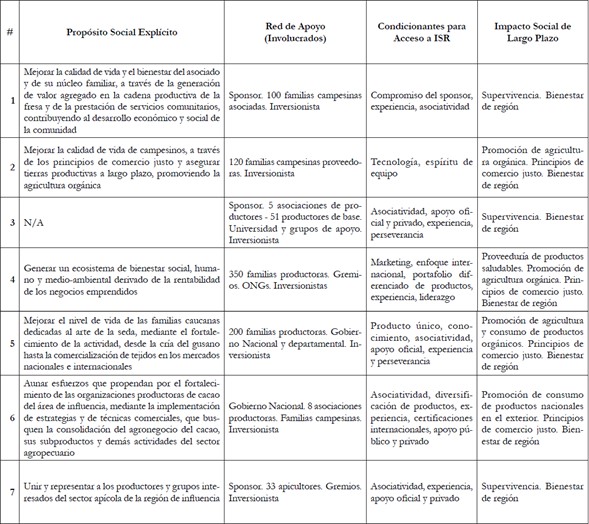 | # | Propósito Social Explícito | Red de Apoyo (Involucrados) | Condicionantes para Acceso a ISR | Impacto Social de Largo Plazo |
|---|---|---|---|---|
| 1 | Mejorar la calidad de vida y el bienestar del asociado y de su núcleo familiar, a través de la generación de valor agregado en la cadena productiva de la fresa y de la prestación de servicios comunitarios, contribuyendo al desarrollo económico y social de la comunidad | Sponsor. 100 familias campesinas asociadas. Inversionista | Compromiso del sponsor, experiencia, asociatividad | Supervivencia. Bienestar de región |
| 2 | Mejorar la calidad de vida de campesinos, a través de los principios de comercio justo y asegurar tierras productivas a largo plazo, promoviendo la agricultura orgánica | 120 familias campesinas proveedoras. Inversionista | Tecnología, espíritu de equipo | Promoción de agricultura orgánica. Principios de comercio justo. Bienestar de región |
| 3 | N/A | Sponsor. 5 asociaciones de productores - 51 productores de base. Universidad y grupos de apoyo. Inversionista | Asociatividad, apoyo oficial y privado, experiencia, perseverancia | Supervivencia. Bienestar de región |
| 4 | Generar un ecosistema de bienestar social, humano y medio-ambiental derivado de la rentabilidad de los negocios emprendidos | 350 familias productoras. Gremios. ONGs. Inversionistas | Marketing, enfoque internacional, portafolio diferenciado de productos, experiencia, liderazgo | Proveeduría de productos saludables. Promoción de agricultura orgánica. Principios de comercio justo. Bienestar de región |
| 5 | Mejorar el nivel de vida de las familias caucanas dedicadas al arte de la seda, mediante el fortalecimiento de la actividad, desde la cría del gusano hasta la comercialización de tejidos en los mercados nacionales e internacionales | 200 familias productoras. Gobierno Nacional y departamental. Inversionista | Producto único, conocimiento, asociatividad, apoyo oficial, experiencia y perseverancia | Promoción de agricultura y consumo de productos orgánicos. Principios de comercio justo. Bienestar de región |
| 6 | Aunar esfuerzos que propendan por el fortalecimiento de las organizaciones productoras de cacao del área de influencia, mediante la implementación de estrategias y de técnicas comerciales, que busquen la consolidación del agronegocio del cacao, sus subproductos y demás actividades del sector agropecuario | Gobierno Nacional. 8 asociaciones productoras. Familias campesinas. Inversionista | Asociatividad, diversificación de productos, experiencia, certificaciones internacionales, apoyo público y privado | Promoción de consumo de productos nacionales en el exterior. Principios de comercio justo. Bienestar de región |
| 7 | Unir y representar a los productores y grupos interesados del sector apícola de la región de influencia | Sponsor. 33 apicultores. Gremios. Inversionista | Asociatividad, experiencia, apoyo oficial y privado | Supervivencia. Bienestar de región |